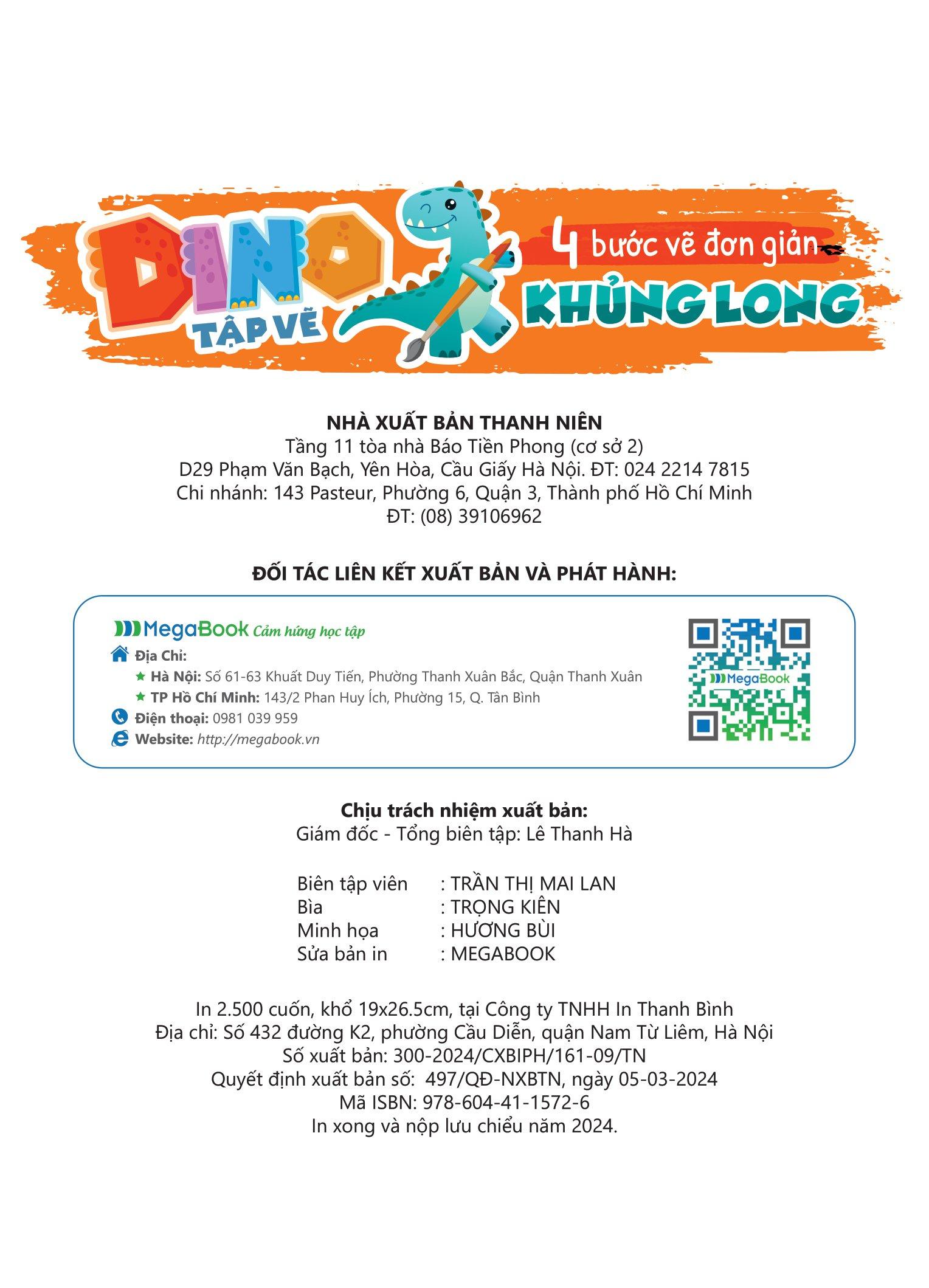 DINO
TẬP VẼ
4 bước vẽ đơn giản
KHỦNG LONG

NHÀ XUẤT BẢN THANH NIÊN
Tầng 11 tòa nhà Báo Tiền Phong (cơ sở 2)
D29 Phạm Văn Bạch, Yên Hòa, Cầu Giấy Hà Nội. ĐT: 024 2214 7815
Chi nhánh: 143 Pasteur, Phường 6, Quận 3, Thành phố Hồ Chí Minh
ĐT: (08) 39106962

ĐỐI TÁC LIÊN KẾT XUẤT BẢN VÀ PHÁT HÀNH:

MegaBook Cảm hứng học tập
Địa Chỉ:
Hà Nội: Số 61-63 Khuất Duy Tiến, Phường Thanh Xuân Bắc, Quận Thanh Xuân
TP Hồ Chí Minh: 143/2 Phan Huy Ích, Phường 15, Q. Tân Bình
Điện thoại: 0981 039 959
Website: http://megabook.vn

MegaBook

Chịu trách nhiệm xuất bản:
Giám đốc - Tổng biên tập: Lê Thanh Hà

Biên tập viên : TRẦN THỊ MAI LAN
Bìa : TRỌNG KIÊN
Minh họa : HƯƠNG BÙI
Sửa bản in : MEGABOOK

In 2.500 cuốn, khổ 19x26.5cm, tại Công ty TNHH In Thanh Bình
Địa chỉ: Số 432 đường K2, phường Cầu Diễn, quận Nam Từ Liêm, Hà Nội
Số xuất bản: 300-2024/CXBIPH/161-09/TN
Quyết định xuất bản số: 497/QĐ-NXBTN, ngày 05-03-2024
Mã ISBN: 978-604-41-1572-6
In xong và nộp lưu chiểu năm 2024.